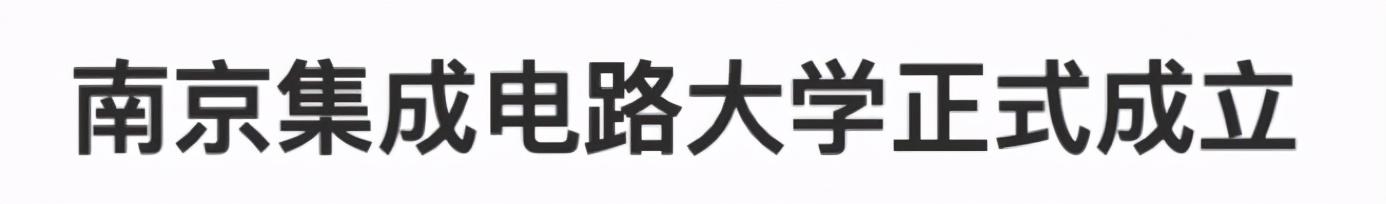 南京集成电路大学正式成立